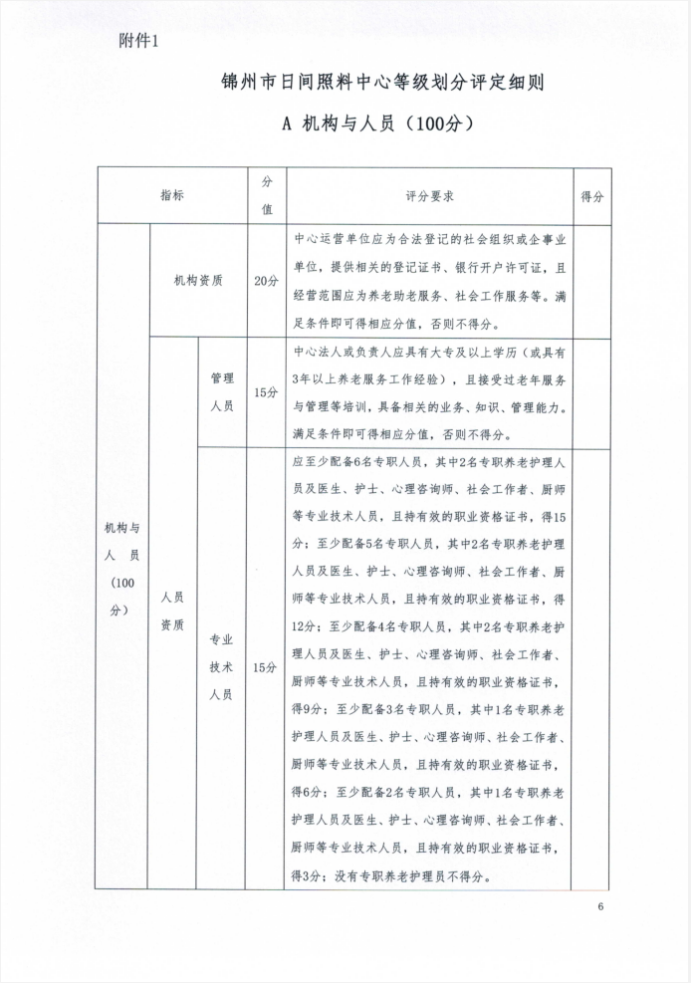 附件1

锦州市日间照料中心等级划分评定细则

A 机构与人员（100分）

| 指标 | | | 分值 | 评分要求 | 得分 |
|---|---|---|---|---|---|
| 机构与人员（100分） | 机构资质 | | 20分 | 中心运营单位应为合法登记的社会组织或企事业单位，提供相关的登记证书、银行开户许可证，且经营范围应为养老助老服务、社会工作服务等。满足条件即可得相应分值，否则不得分。 | |
| | 人员资质 | 管理人员 | 15分 | 中心法人或负责人应具有大专及以上学历（或具有3年以上养老服务工作经验），且接受过老年服务与管理等培训，具备相关的业务、知识、管理能力。满足条件即可得相应分值，否则不得分。 | |
| | | 专业技术人员 | 15分 | 应至少配备6名专职人员，其中2名专职养老护理人员及医生、护士、心理咨询师、社会工作者、厨师等专业技术人员，且持有效的职业资格证书，得15分；至少配备5名专职人员，其中2名专职养老护理人员及医生、护士、心理咨询师、社会工作者、厨师等专业技术人员，且持有效的职业资格证书，得12分；至少配备4名专职人员，其中2名专职养老护理人员及医生、护士、心理咨询师、社会工作者、厨师等专业技术人员，且持有效的职业资格证书，得9分；至少配备3名专职人员，其中1名专职养老护理人员及医生、护士、心理咨询师、社会工作者、厨师等专业技术人员，且持有效的职业资格证书，得6分；至少配备2名专职人员，其中1名专职养老护理人员及医生、护士、心理咨询师、社会工作者、厨师等专业技术人员，且持有效的职业资格证书，得3分；没有专职养老护理员不得分。 | |

6